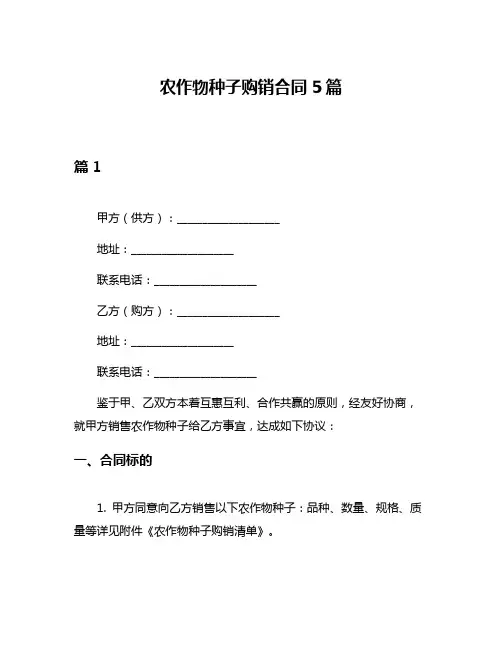 农作物种子购销合同 5 篇

篇 1

甲方（供方）：__________________

地址：__________________

联系电话：__________________

乙方（购方）：__________________

地址：__________________

联系电话：__________________

鉴于甲、乙双方本着互惠互利、合作共赢的原则，经友好协商，就甲方销售农作物种子给乙方事宜，达成如下协议：

一、合同标的

1. 甲方同意向乙方销售以下农作物种子：品种、数量、规格、质量等详见附件《农作物种子购销清单》。